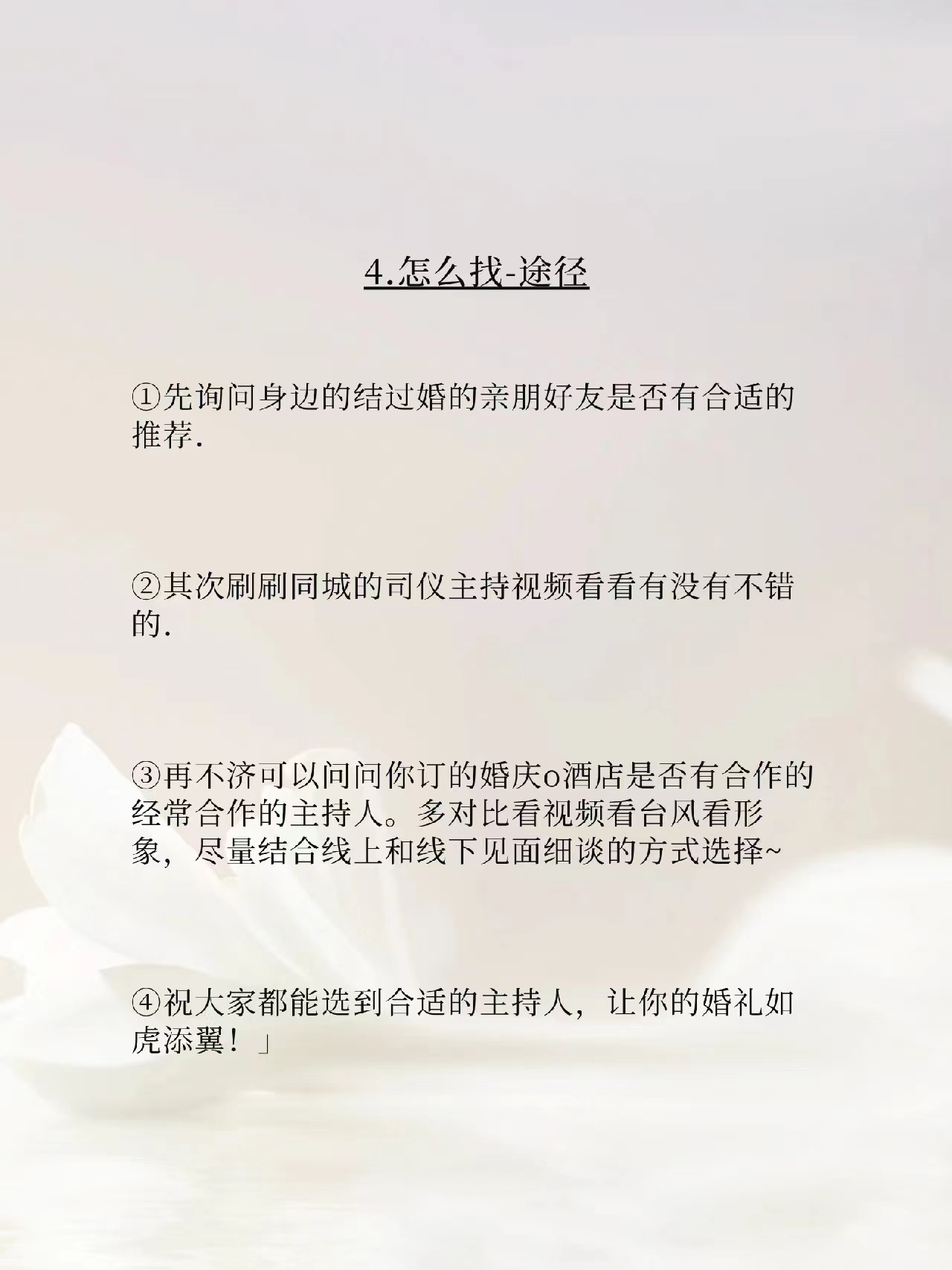 4.怎么找-途径

①先询问身边的结过婚的亲朋好友是否有合适的推荐.

②其次刷刷同城的司仪主持视频看看有没有不错的.

③再不济可以问问你订的婚庆o酒店是否有合作的经常合作的主持人。多对比看视频看台风看形象，尽量结合线上和线下见面细谈的方式选择~

④祝大家都能选到合适的主持人，让你的婚礼如虎添翼！」